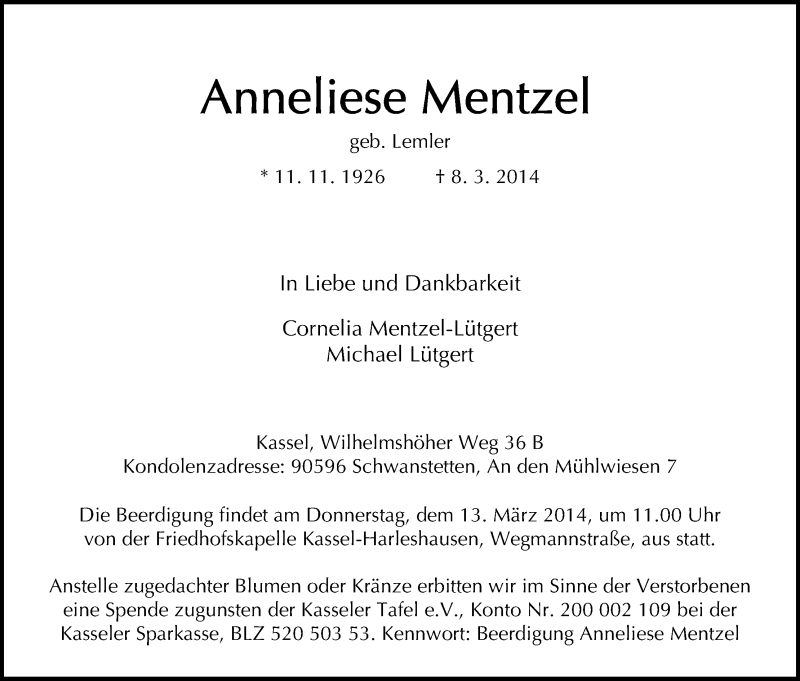 Anneliese Mentzel

geb. Lemler

* 11. 11. 1926 † 8. 3. 2014

In Liebe und Dankbarkeit

Cornelia Mentzel-Lütgert
Michael Lütgert

Kassel, Wilhelmshöher Weg 36 B
Kondolenzadresse: 90596 Schwanstetten, An den Mühlwiesen 7

Die Beerdigung findet am Donnerstag, dem 13. März 2014, um 11.00 Uhr von der Friedhofskapelle Kassel-Harleshausen, Wegmannstraße, aus statt.

Anstelle zugedachter Blumen oder Kränze erbitten wir im Sinne der Verstorbenen eine Spende zugunsten der Kasseler Tafel e.V., Konto Nr. 200 002 109 bei der Kasseler Sparkasse, BLZ 520 503 53. Kennwort: Beerdigung Anneliese Mentzel